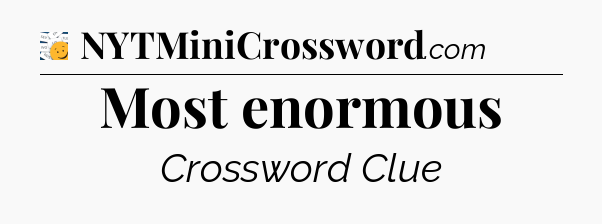 NYTMiniCrossword.com

Most enormous

Crossword Clue